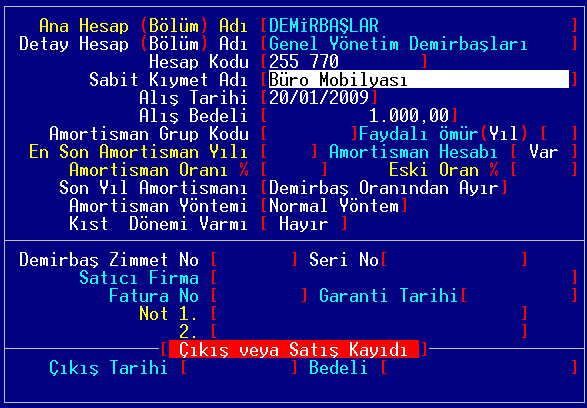 Ana Hesap (Bölüm) Adı [DEMİRBAŞLAR ]
Detay Hesap (Bölüm) Adı [Genel Yönetim Demirbaşları ]
Hesap Kodu [255 770 ]
Sabit Kıymet Adı [Büro Mobilyası ]
Alış Tarihi [20/01/2009]
Alış Bedeli [ 1.000,00]
Amortisman Grup Kodu [ ]Faydalı ömür(Yıl) [ ]
En Son Amortisman Yılı [ ] Amortisman Hesabı [ Var ]
Amortisman Oranı % [ ] Eski Oran % [ ]
Son Yıl Amortismanı [Demirbaş Oranından Ayır]
Amortisman Yöntemi [Normal Yöntem]
Kıst Dönemi Varmı [ Hayır ]

Demirbaş Zimmet No [ ] Seri No[ ]
Satıcı Firma [ ]
Fatura No [ ] Garanti Tarihi[ ]
Not 1. [ ]
2. [ ]

[ Çıkış veya Satış Kayıdı ]
Çıkış Tarihi [ ] Bedeli [ ]